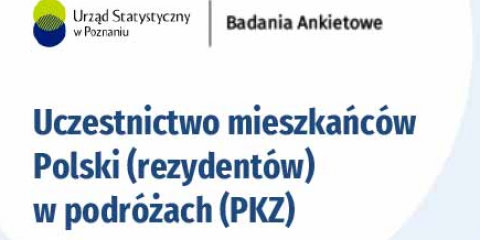 Urząd Statystyczny w Poznaniu

Badania Ankietowe

Uczestnictwo mieszkańców Polski (rezydentów) w podróżach (PKZ)